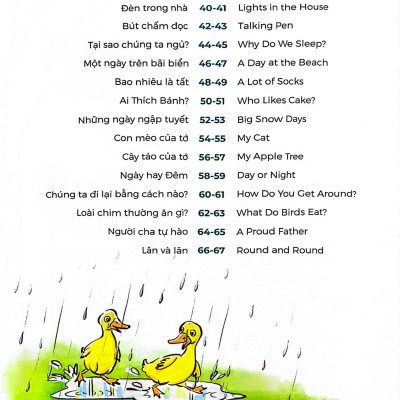 | | | |
|---|---|---|
| Đèn trong nhà | 40-41 | Lights in the House |
| Bút chấm dọc | 42-43 | Talking Pen |
| Tại sao chúng ta ngủ? | 44-45 | Why Do We Sleep? |
| Một ngày trên bãi biển | 46-47 | A Day at the Beach |
| Bao nhiêu là tất | 48-49 | A Lot of Socks |
| Ai Thích Bánh? | 50-51 | Who Likes Cake? |
| Những ngày ngập tuyết | 52-53 | Big Snow Days |
| Con mèo của tớ | 54-55 | My Cat |
| Cây táo của tớ | 56-57 | My Apple Tree |
| Ngày hay Đêm | 58-59 | Day or Night |
| Chúng ta đi lại bằng cách nào? | 60-61 | How Do You Get Around? |
| Loài chim thường ăn gì? | 62-63 | What Do Birds Eat? |
| Người cha tự hào | 64-65 | A Proud Father |
| Lăn và lăn | 66-67 | Round and Round |